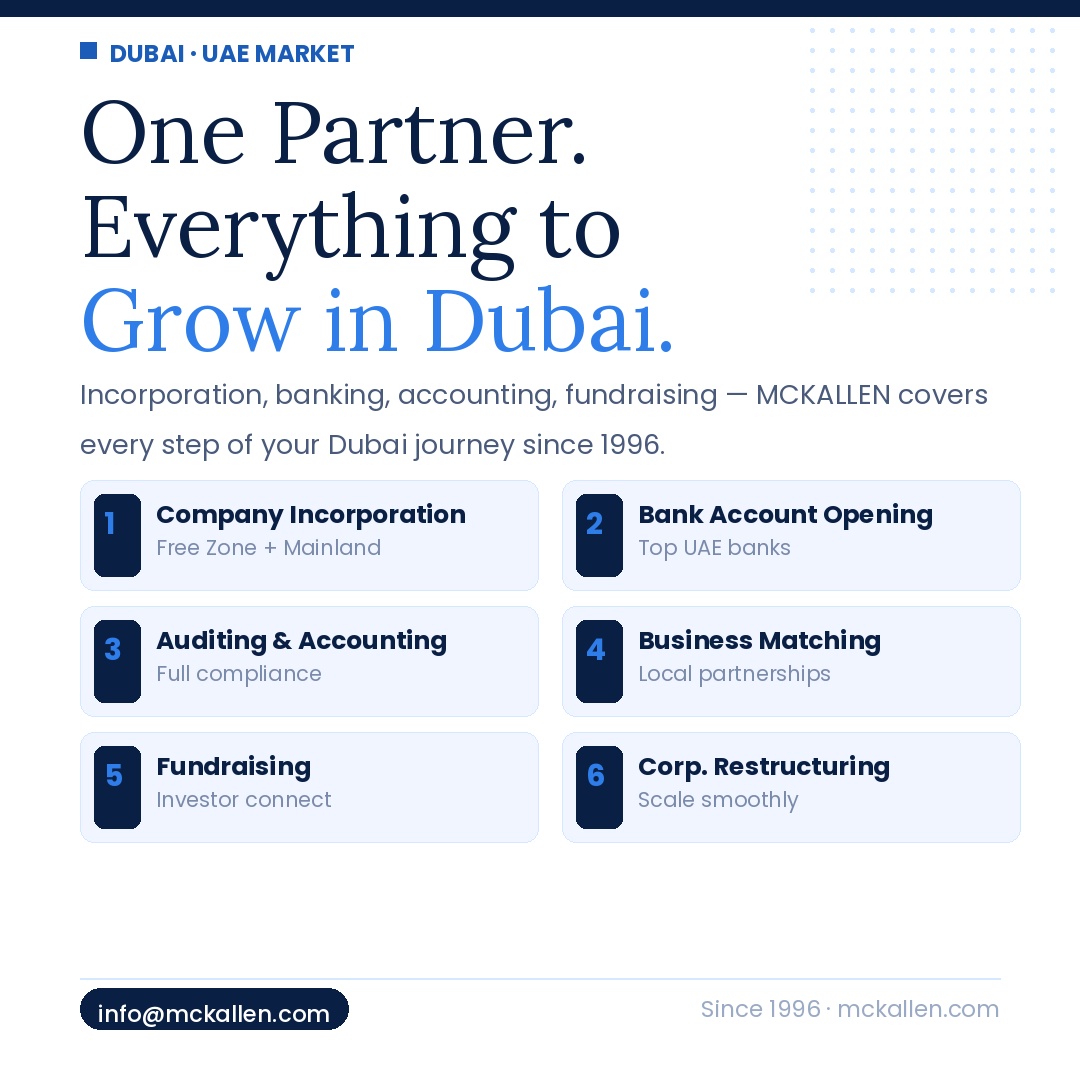 DUBAI · UAE MARKET

One Partner. Everything to Grow in Dubai.

Incorporation, banking, accounting, fundraising — MCKALLEN covers every step of your Dubai journey since 1996.

1 Company Incorporation
Free Zone + Mainland

2 Bank Account Opening
Top UAE banks

3 Auditing & Accounting
Full compliance

4 Business Matching
Local partnerships

5 Fundraising
Investor connect

6 Corp. Restructuring
Scale smoothly

info@mckallen.com

Since 1996 · mckallen.com